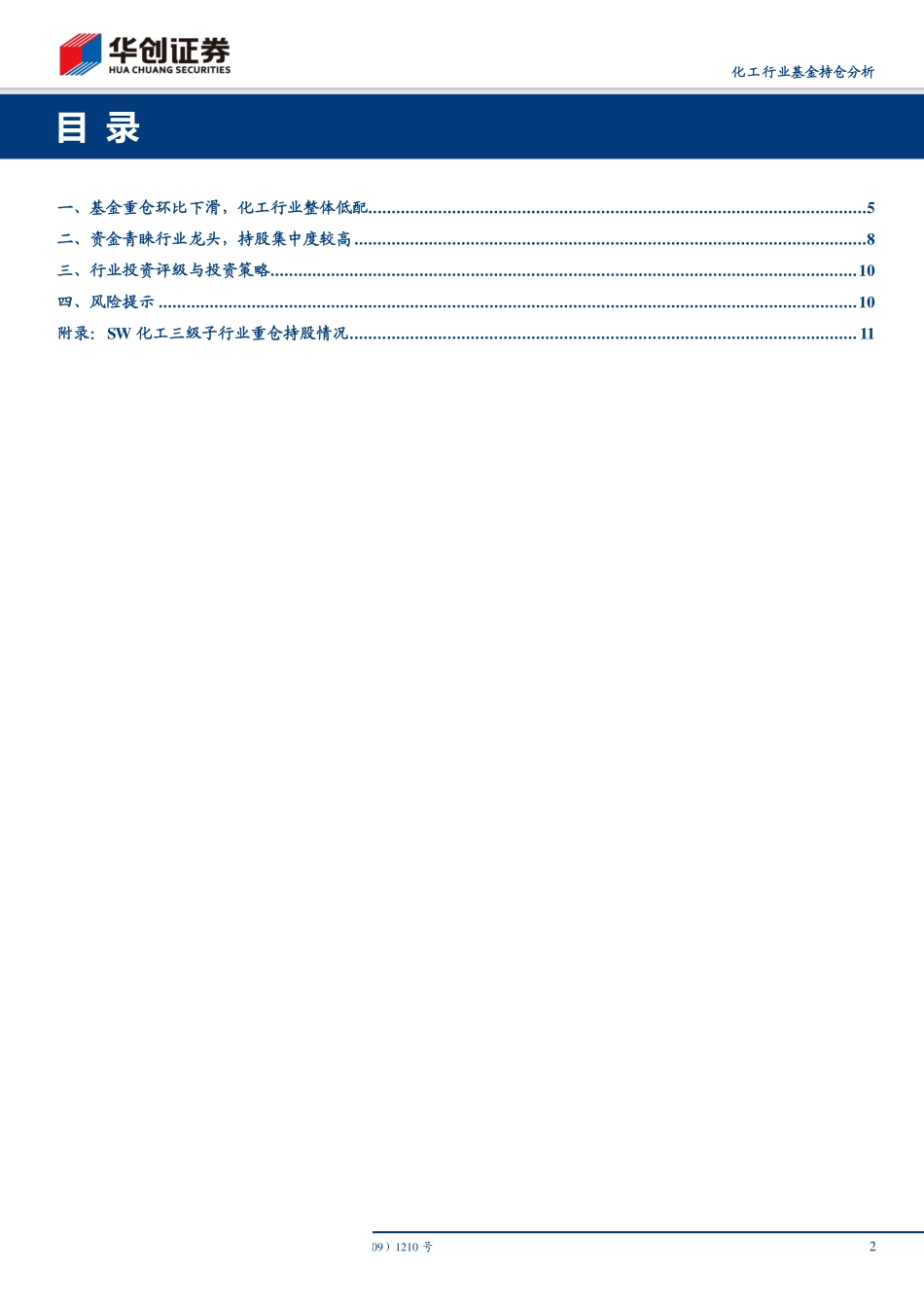 华创证券
HUA CHUANG SECURITIES

化工行业基金持仓分析

目 录

一、基金重仓环比下滑，化工行业整体低配..........5
二、资金青睐行业龙头，持股集中度较高..........8
三、行业投资评级与投资策略..........10
四、风险提示..........10
附录：SW 化工三级子行业重仓持股情况..........11

09）1210 号

2